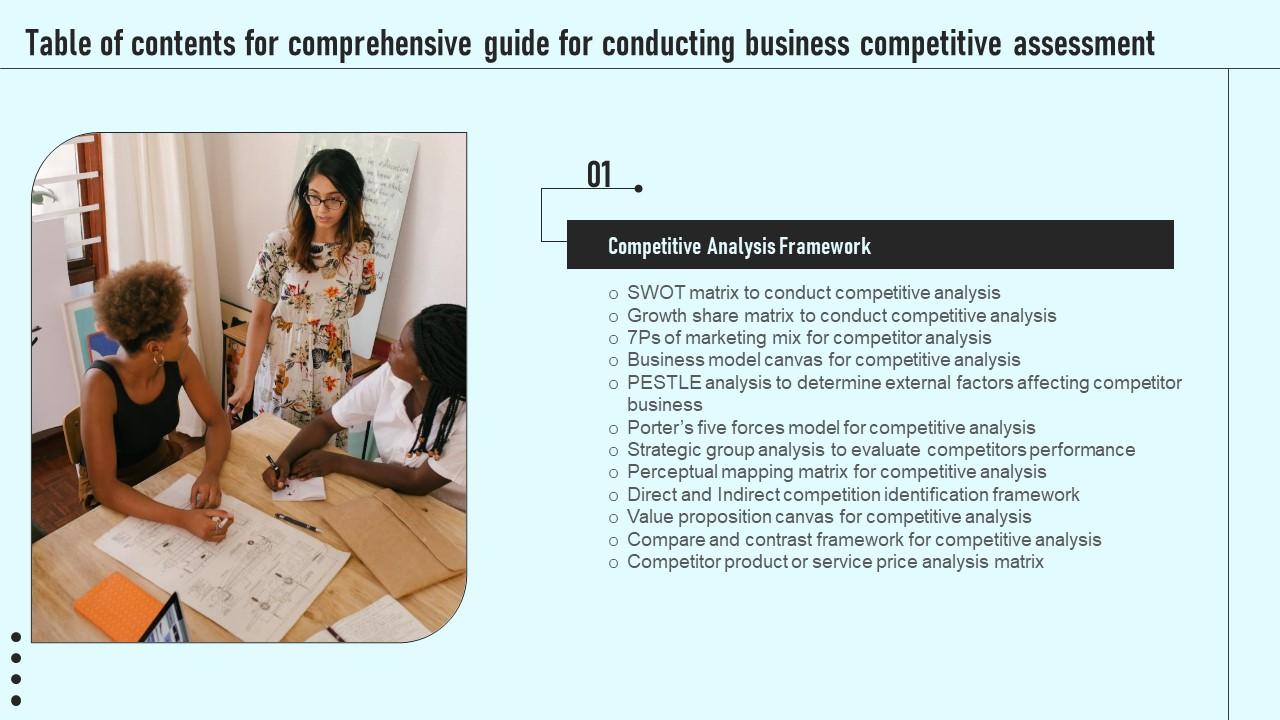 Table of contents for comprehensive guide for conducting business competitive assessment

01

Competitive Analysis Framework

○ SWOT matrix to conduct competitive analysis
○ Growth share matrix to conduct competitive analysis
○ 7Ps of marketing mix for competitor analysis
○ Business model canvas for competitive analysis
○ PESTLE analysis to determine external factors affecting competitor business
○ Porter's five forces model for competitive analysis
○ Strategic group analysis to evaluate competitors performance
○ Perceptual mapping matrix for competitive analysis
○ Direct and Indirect competition identification framework
○ Value proposition canvas for competitive analysis
○ Compare and contrast framework for competitive analysis
○ Competitor product or service price analysis matrix